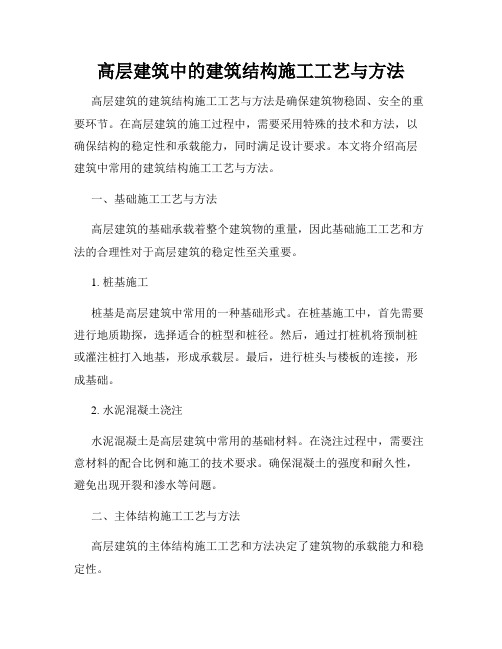 高层建筑中的建筑结构施工工艺与方法

高层建筑的建筑结构施工工艺与方法是确保建筑物稳固、安全的重要环节。在高层建筑的施工过程中，需要采用特殊的技术和方法，以确保结构的稳定性和承载能力，同时满足设计要求。本文将介绍高层建筑中常用的建筑结构施工工艺与方法。

一、基础施工工艺与方法

高层建筑的基础承载着整个建筑物的重量，因此基础施工工艺和方法的合理性对于高层建筑的稳定性至关重要。

1. 桩基施工

桩基是高层建筑中常用的一种基础形式。在桩基施工中，首先需要进行地质勘探，选择适合的桩型和桩径。然后，通过打桩机将预制桩或灌注桩打入地基，形成承载层。最后，进行桩头与楼板的连接，形成基础。

2. 水泥混凝土浇注

水泥混凝土是高层建筑中常用的基础材料。在浇注过程中，需要注意材料的配合比例和施工的技术要求。确保混凝土的强度和耐久性，避免出现开裂和渗水等问题。

二、主体结构施工工艺与方法

高层建筑的主体结构施工工艺和方法决定了建筑物的承载能力和稳定性。